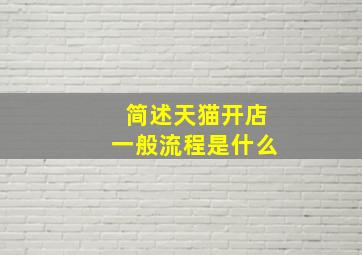 简述天猫开店
一般流程是什么